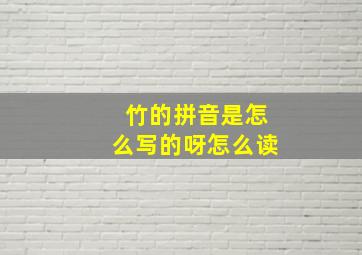 竹的拼音是怎么写的呀怎么读